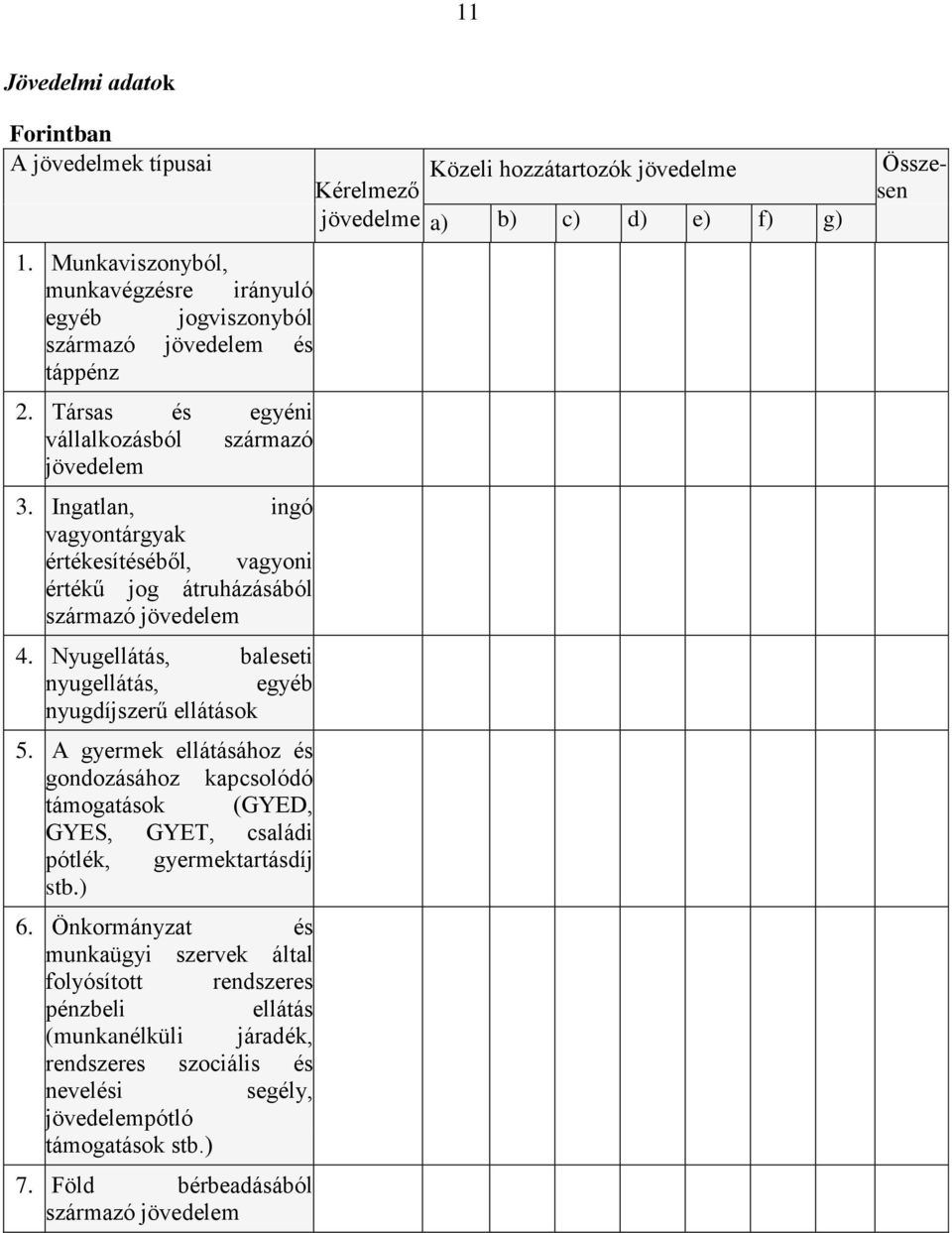 11

Jövedelmi adatok

Forintban

| A jövedelmek típusai | Kérelmező jövedelme | Közeli hozzátartozók jövedelme a) | b) | c) | d) | e) | f) | g) | Összesen |
|---|---|---|---|---|---|---|---|---|---|
| 1. Munkaviszonyból, munkavégzésre irányuló egyéb jogviszonyból származó jövedelem és táppénz | | | | | | | | | |
| 2. Társas és egyéni vállalkozásból származó jövedelem | | | | | | | | | |
| 3. Ingatlan, ingó vagyontárgyak értékesítéséből, vagyoni értékű jog átruházásából származó jövedelem | | | | | | | | | |
| 4. Nyugellátás, baleseti nyugellátás, egyéb nyugdíjszerű ellátások | | | | | | | | | |
| 5. A gyermek ellátásához és gondozásához kapcsolódó támogatások (GYED, GYES, GYET, családi pótlék, gyermektartásdíj stb.) | | | | | | | | | |
| 6. Önkormányzat és munkaügyi szervek által folyósított rendszeres pénzbeli ellátás (munkanélküli járadék, rendszeres szociális és nevelési segély, jövedelempótló támogatások stb.) | | | | | | | | | |
| 7. Föld bérbeadásából származó jövedelem | | | | | | | | | |